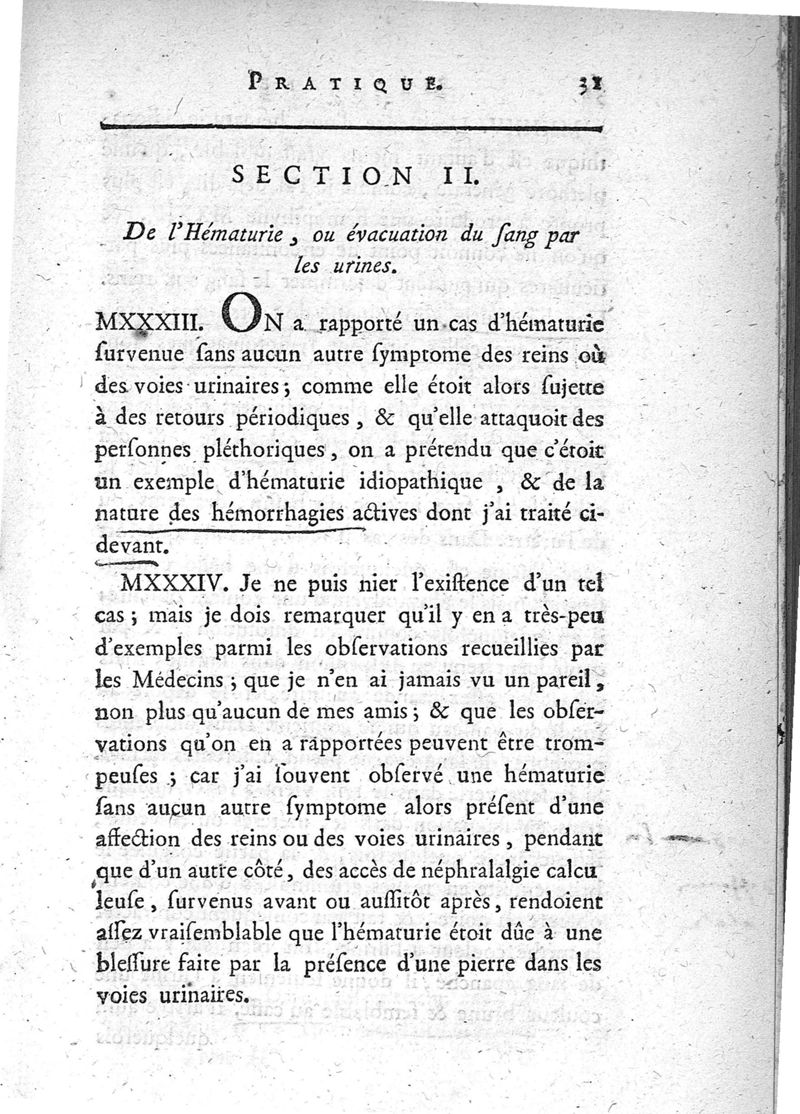 PRATIQUE. 31

SECTION II.

De l'Hématurie, ou évacuation du ſang par les urines.

MXXXIII. ON a rapporté un cas d'hématurie ſurvenue ſans aucun autre ſymptome des reins où des voies urinaires; comme elle étoit alors ſujette à des retours périodiques, & qu'elle attaquoit des perſonnes pléthoriques, on a prétendu que c'étoit un exemple d'hématurie idiopathique, & de la nature des hémorrhagies actives dont j'ai traité ci-devant.

MXXXIV. Je ne puis nier l'exiſtence d'un tel cas; mais je dois remarquer qu'il y en a très-peu d'exemples parmi les obſervations recueillies par les Médecins; que je n'en ai jamais vu un pareil, non plus qu'aucun de mes amis; & que les obſervations qu'on en a rapportées peuvent être trompeuſes; car j'ai ſouvent obſervé une hématurie ſans aucun autre ſymptome alors préſent d'une affection des reins ou des voies urinaires, pendant que d'un autre côté, des accès de néphralalgie calculeuſe, ſurvenus avant ou auſſitôt après, rendoient aſſez vraiſemblable que l'hématurie étoit dûe à une bleſſure faite par la préſence d'une pierre dans les voies urinaires.